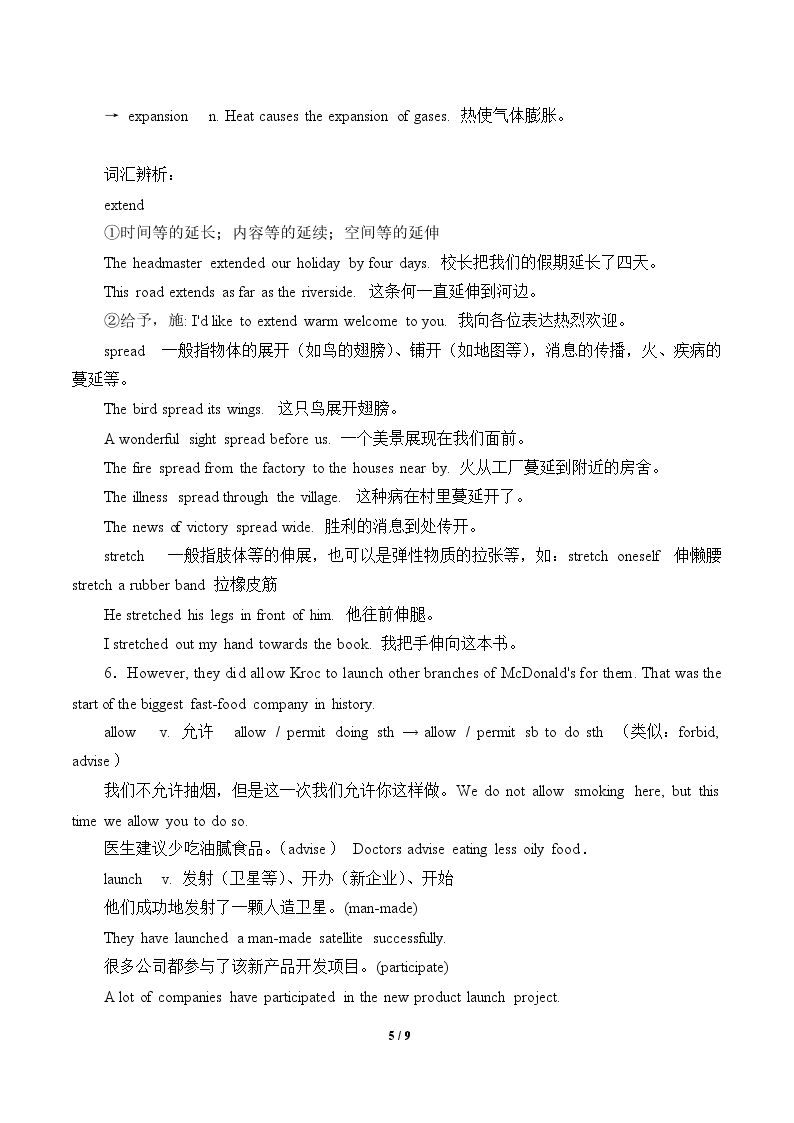 → expansion n. Heat causes the expansion of gases. 热使气体膨胀。

词汇辨析：

extend

①时间等的延长；内容等的延续；空间等的延伸

The headmaster extended our holiday by four days. 校长把我们的假期延长了四天。

This road extends as far as the riverside. 这条何一直延伸到河边。

②给予，施: I'd like to extend warm welcome to you. 我向各位表达热烈欢迎。

spread 一般指物体的展开（如鸟的翅膀）、铺开（如地图等），消息的传播，火、疾病的蔓延等。

The bird spread its wings. 这只鸟展开翅膀。

A wonderful sight spread before us. 一个美景展现在我们面前。

The fire spread from the factory to the houses near by. 火从工厂蔓延到附近的房舍。

The illness spread through the village. 这种病在村里蔓延开了。

The news of victory spread wide. 胜利的消息到处传开。

stretch 一般指肢体等的伸展，也可以是弹性物质的拉张等，如：stretch oneself 伸懒腰 stretch a rubber band 拉橡皮筋

He stretched his legs in front of him. 他往前伸腿。

I stretched out my hand towards the book. 我把手伸向这本书。

6．However, they did allow Kroc to launch other branches of McDonald's for them. That was the start of the biggest fast-food company in history.

allow v. 允许 allow / permit doing sth → allow / permit sb to do sth （类似：forbid, advise）

我们不允许抽烟，但是这一次我们允许你这样做。We do not allow smoking here, but this time we allow you to do so.

医生建议少吃油腻食品。(advise) Doctors advise eating less oily food.

launch v. 发射（卫星等）、开办（新企业）、开始

他们成功地发射了一颗人造卫星。(man-made)

They have launched a man-made satellite successfully.

很多公司都参与了该新产品开发项目。(participate)

A lot of companies have participated in the new product launch project.

5 / 9